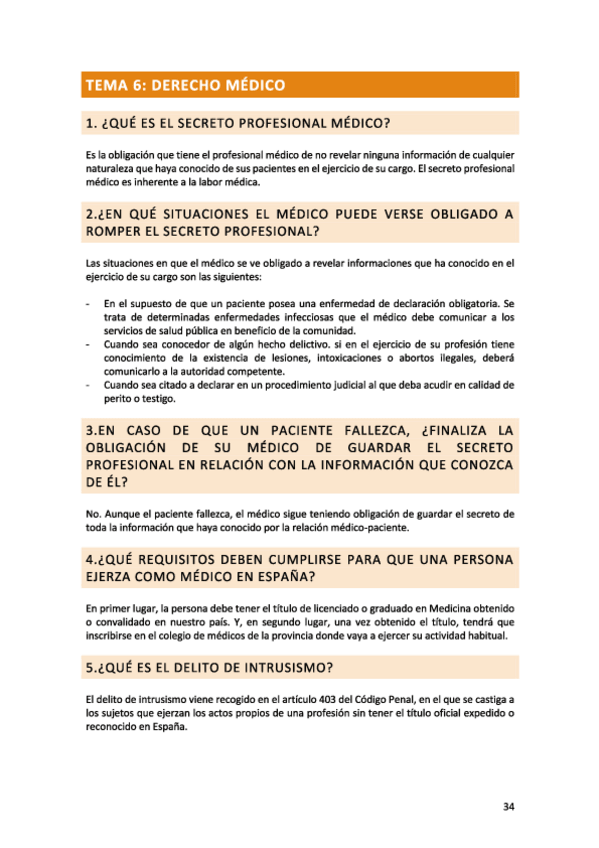 TEMA 6: DERECHO MÉDICO

1. ¿QUÉ ES EL SECRETO PROFESIONAL MÉDICO?

Es la obligación que tiene el profesional médico de no revelar ninguna información de cualquier naturaleza que haya conocido de sus pacientes en el ejercicio de su cargo. El secreto profesional médico es inherente a la labor médica.

2.¿EN QUÉ SITUACIONES EL MÉDICO PUEDE VERSE OBLIGADO A ROMPER EL SECRETO PROFESIONAL?

Las situaciones en que el médico se ve obligado a revelar informaciones que ha conocido en el ejercicio de su cargo son las siguientes:

- En el supuesto de que un paciente posea una enfermedad de declaración obligatoria. Se trata de determinadas enfermedades infecciosas que el médico debe comunicar a los servicios de salud pública en beneficio de la comunidad.
- Cuando sea conocedor de algún hecho delictivo. si en el ejercicio de su profesión tiene conocimiento de la existencia de lesiones, intoxicaciones o abortos ilegales, deberá comunicarlo a la autoridad competente.
- Cuando sea citado a declarar en un procedimiento judicial al que deba acudir en calidad de perito o testigo.

3.EN CASO DE QUE UN PACIENTE FALLEZCA, ¿FINALIZA LA OBLIGACIÓN DE SU MÉDICO DE GUARDAR EL SECRETO PROFESIONAL EN RELACIÓN CON LA INFORMACIÓN QUE CONOZCA DE ÉL?

No. Aunque el paciente fallezca, el médico sigue teniendo obligación de guardar el secreto de toda la información que haya conocido por la relación médico-paciente.

4.¿QUÉ REQUISITOS DEBEN CUMPLIRSE PARA QUE UNA PERSONA EJERZA COMO MÉDICO EN ESPAÑA?

En primer lugar, la persona debe tener el título de licenciado o graduado en Medicina obtenido o convalidado en nuestro país. Y, en segundo lugar, una vez obtenido el título, tendrá que inscribirse en el colegio de médicos de la provincia donde vaya a ejercer su actividad habitual.

5.¿QUÉ ES EL DELITO DE INTRUSISMO?

El delito de intrusismo viene recogido en el artículo 403 del Código Penal, en el que se castiga a los sujetos que ejerzan los actos propios de una profesión sin tener el título oficial expedido o reconocido en España.

34